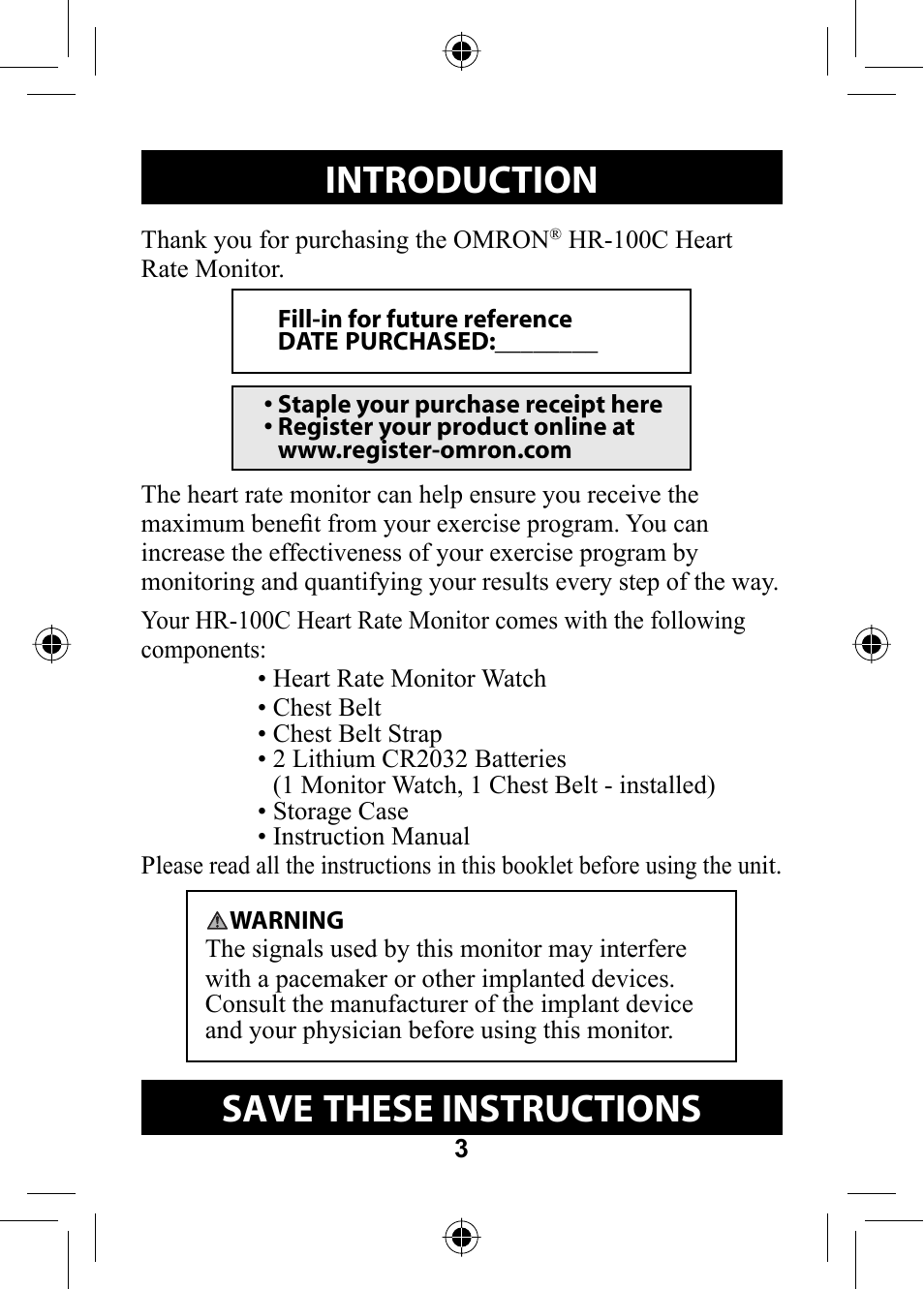 INTRODUCTION

Thank you for purchasing the OMRON® HR-100C Heart Rate Monitor.

Fill-in for future reference
DATE PURCHASED:________

• Staple your purchase receipt here
• Register your product online at www.register-omron.com

The heart rate monitor can help ensure you receive the maximum benefit from your exercise program. You can increase the effectiveness of your exercise program by monitoring and quantifying your results every step of the way.

Your HR-100C Heart Rate Monitor comes with the following components:

• Heart Rate Monitor Watch
• Chest Belt
• Chest Belt Strap
• 2 Lithium CR2032 Batteries (1 Monitor Watch, 1 Chest Belt - installed)
• Storage Case
• Instruction Manual

Please read all the instructions in this booklet before using the unit.

WARNING
The signals used by this monitor may interfere with a pacemaker or other implanted devices. Consult the manufacturer of the implant device and your physician before using this monitor.

SAVE THESE INSTRUCTIONS

3